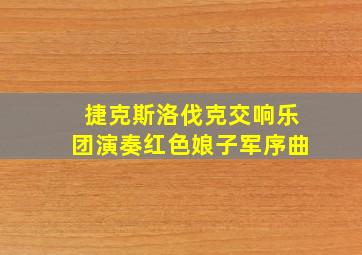 捷克斯洛伐克交响乐团演奏红色娘子军序曲